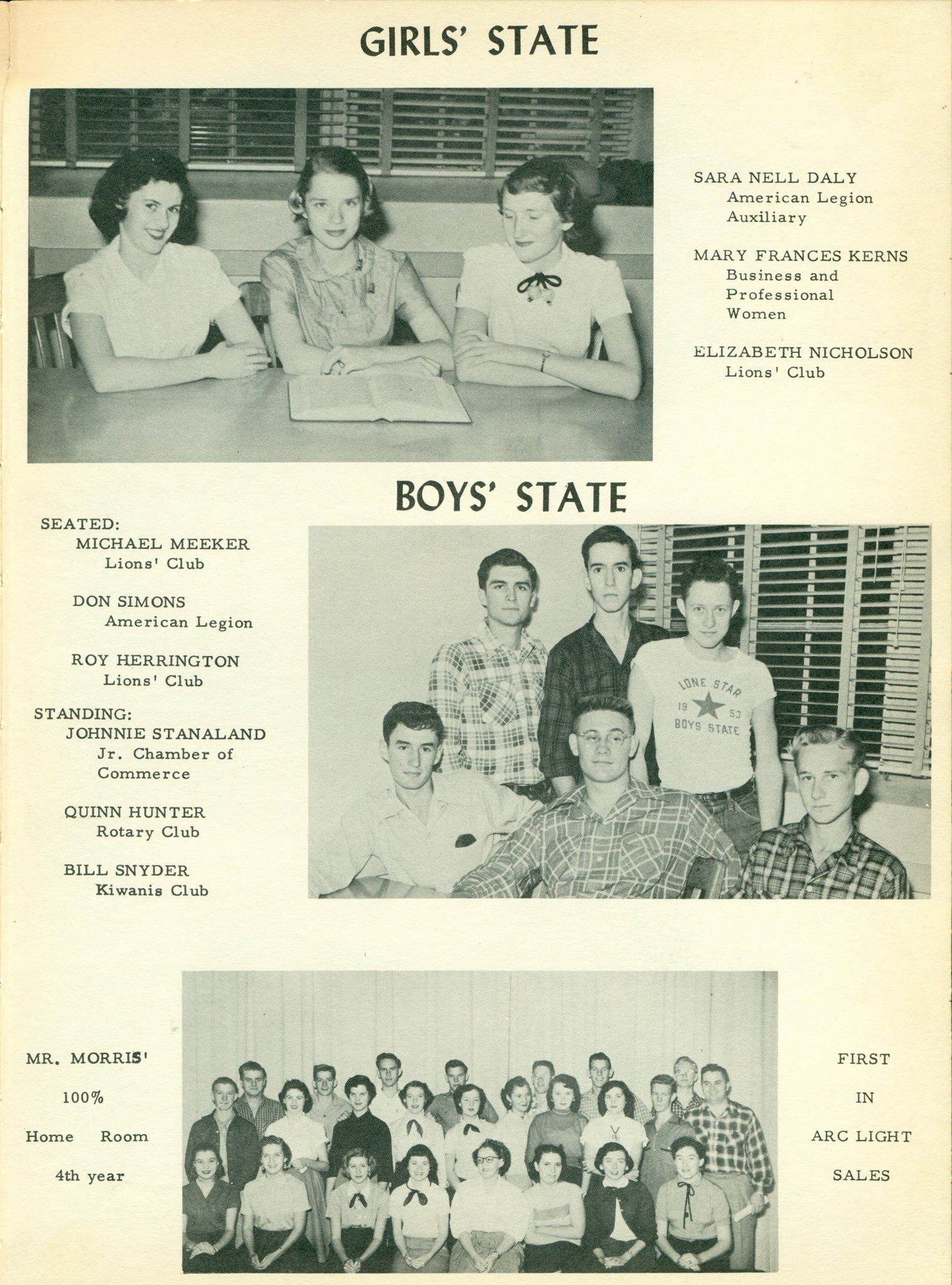 GIRLS' STATE

SARA NELL DALY
American Legion Auxiliary

MARY FRANCES KERNS
Business and Professional Women

ELIZABETH NICHOLSON
Lions' Club

BOYS' STATE

SEATED:
MICHAEL MEEKER
Lions' Club

DON SIMONS
American Legion

ROY HERRINGTON
Lions' Club

STANDING:
JOHNNIE STANALAND
Jr. Chamber of Commerce

QUINN HUNTER
Rotary Club

BILL SNYDER
Kiwanis Club

LONE STAR
19 53
BOYS STATE

MR. MORRIS'
100%
Home Room
4th year

FIRST
IN
ARC LIGHT
SALES